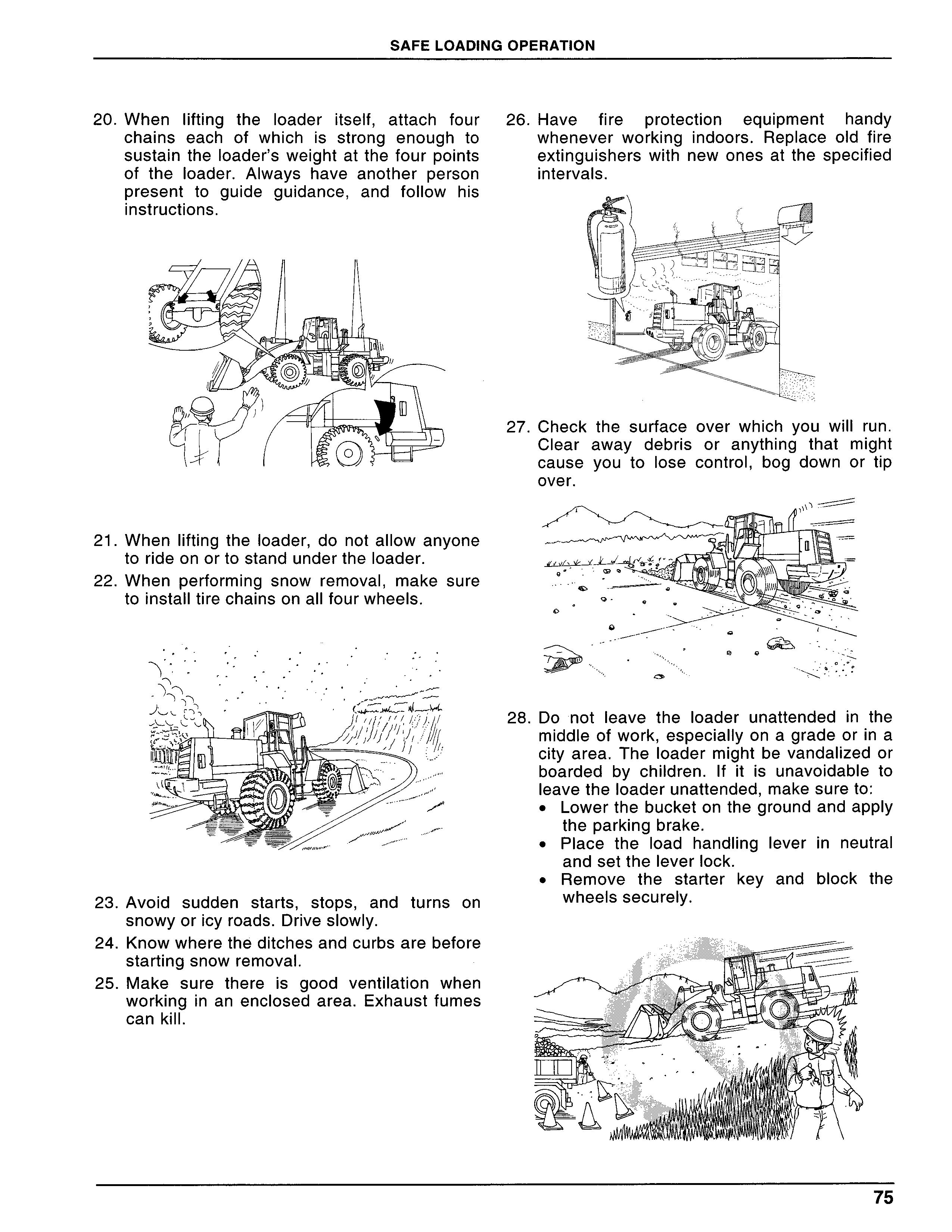 SAFE LOADING OPERATION

20. When lifting the loader itself, attach four chains each of which is strong enough to sustain the loader's weight at the four points of the loader. Always have another person present to guide guidance, and follow his instructions.

21. When lifting the loader, do not allow anyone to ride on or to stand under the loader.

22. When performing snow removal, make sure to install tire chains on all four wheels.

23. Avoid sudden starts, stops, and turns on snowy or icy roads. Drive slowly.

24. Know where the ditches and curbs are before starting snow removal.

25. Make sure there is good ventilation when working in an enclosed area. Exhaust fumes can kill.

26. Have fire protection equipment handy whenever working indoors. Replace old fire extinguishers with new ones at the specified intervals.

27. Check the surface over which you will run. Clear away debris or anything that might cause you to lose control, bog down or tip over.

28. Do not leave the loader unattended in the middle of work, especially on a grade or in a city area. The loader might be vandalized or boarded by children. If it is unavoidable to leave the loader unattended, make sure to:
• Lower the bucket on the ground and apply the parking brake.
• Place the load handling lever in neutral and set the lever lock.
• Remove the starter key and block the wheels securely.

75